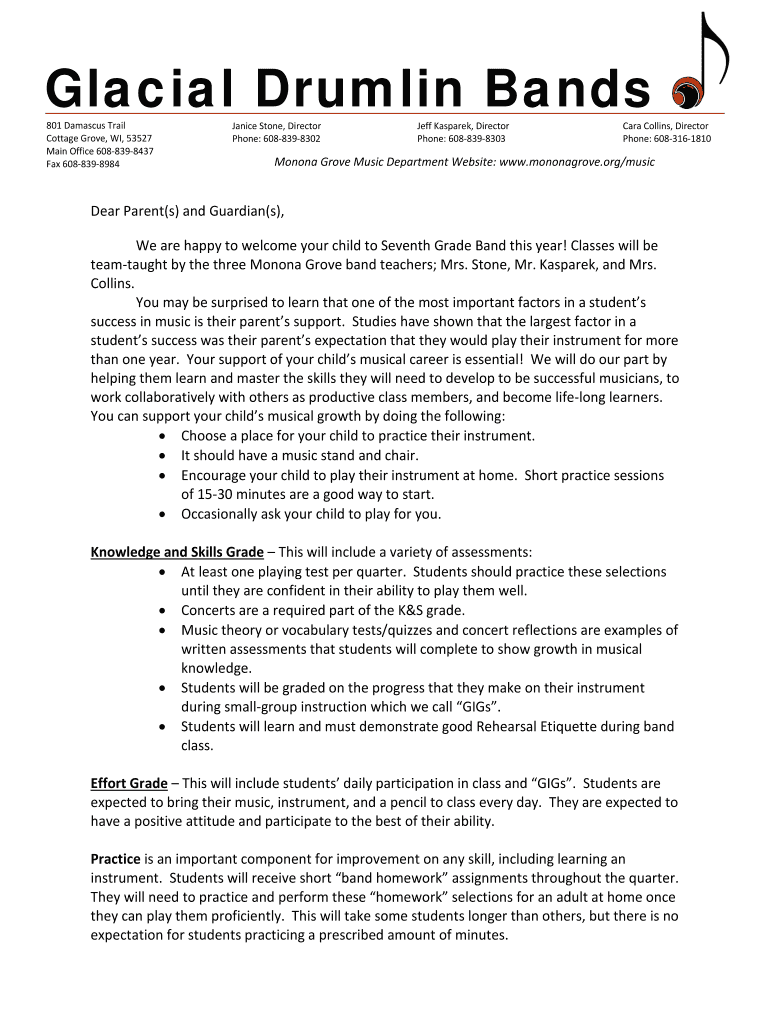 Glacial Drumlin Bands

801 Damascus Trail
Cottage Grove, WI, 53527
Main Office 608-839-8437
Fax 608-839-8984

Janice Stone, Director
Phone: 608-839-8302

Jeff Kasparek, Director
Phone: 608-839-8303

Cara Collins, Director
Phone: 608-316-1810

Monona Grove Music Department Website: www.mononagrove.org/music

Dear Parent(s) and Guardian(s),

We are happy to welcome your child to Seventh Grade Band this year! Classes will be team-taught by the three Monona Grove band teachers; Mrs. Stone, Mr. Kasparek, and Mrs. Collins.

You may be surprised to learn that one of the most important factors in a student's success in music is their parent's support. Studies have shown that the largest factor in a student's success was their parent's expectation that they would play their instrument for more than one year. Your support of your child's musical career is essential! We will do our part by helping them learn and master the skills they will need to develop to be successful musicians, to work collaboratively with others as productive class members, and become life-long learners. You can support your child's musical growth by doing the following:
• Choose a place for your child to practice their instrument.
• It should have a music stand and chair.
• Encourage your child to play their instrument at home. Short practice sessions of 15-30 minutes are a good way to start.
• Occasionally ask your child to play for you.

Knowledge and Skills Grade – This will include a variety of assessments:
• At least one playing test per quarter. Students should practice these selections until they are confident in their ability to play them well.
• Concerts are a required part of the K&S grade.
• Music theory or vocabulary tests/quizzes and concert reflections are examples of written assessments that students will complete to show growth in musical knowledge.
• Students will be graded on the progress that they make on their instrument during small-group instruction which we call "GIGs".
• Students will learn and must demonstrate good Rehearsal Etiquette during band class.

Effort Grade – This will include students' daily participation in class and "GIGs". Students are expected to bring their music, instrument, and a pencil to class every day. They are expected to have a positive attitude and participate to the best of their ability.

Practice is an important component for improvement on any skill, including learning an instrument. Students will receive short "band homework" assignments throughout the quarter. They will need to practice and perform these "homework" selections for an adult at home once they can play them proficiently. This will take some students longer than others, but there is no expectation for students practicing a prescribed amount of minutes.